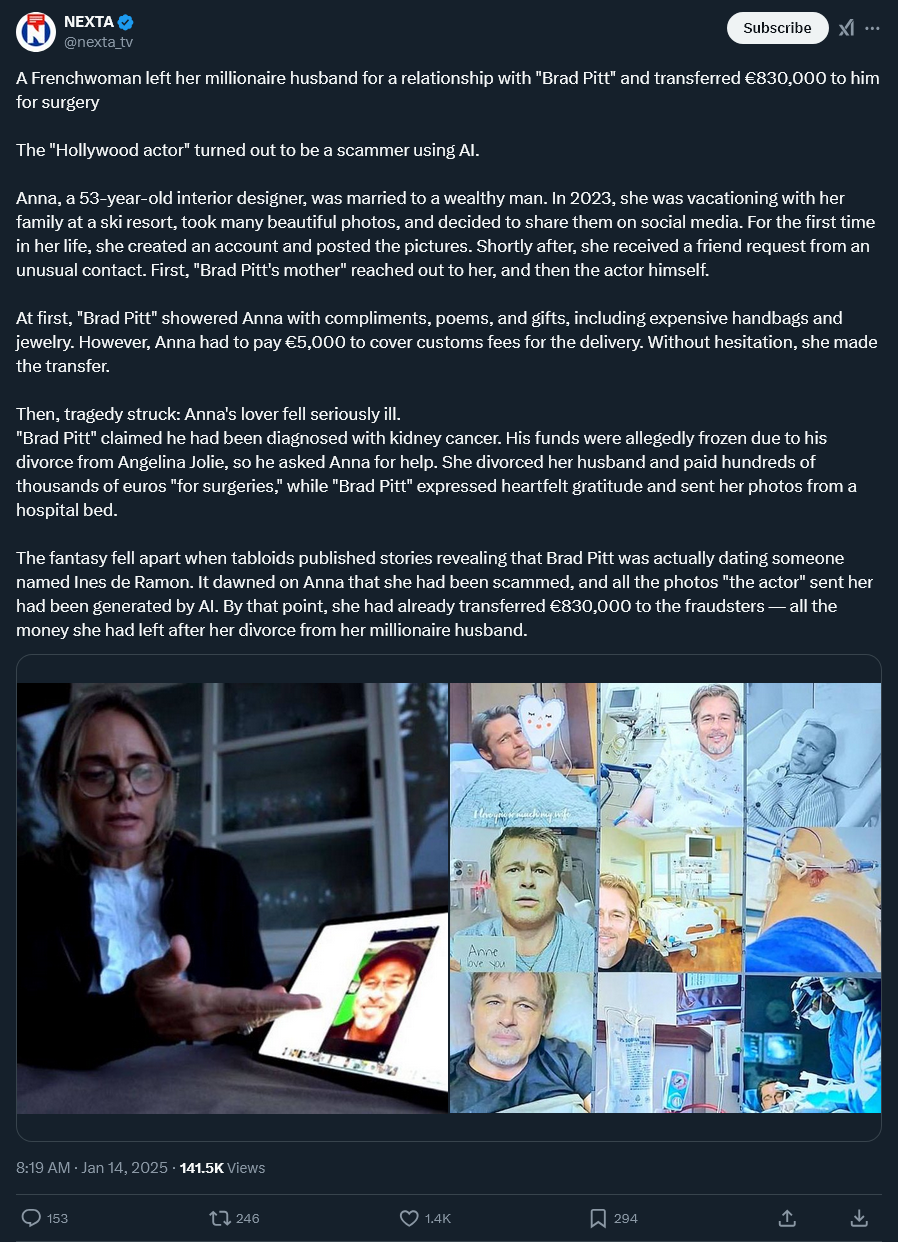 NEXTA
@nexta_tv
Subscribe

A Frenchwoman left her millionaire husband for a relationship with "Brad Pitt" and transferred €830,000 to him for surgery

The "Hollywood actor" turned out to be a scammer using AI.

Anna, a 53-year-old interior designer, was married to a wealthy man. In 2023, she was vacationing with her family at a ski resort, took many beautiful photos, and decided to share them on social media. For the first time in her life, she created an account and posted the pictures. Shortly after, she received a friend request from an unusual contact. First, "Brad Pitt's mother" reached out to her, and then the actor himself.

At first, "Brad Pitt" showered Anna with compliments, poems, and gifts, including expensive handbags and jewelry. However, Anna had to pay €5,000 to cover customs fees for the delivery. Without hesitation, she made the transfer.

Then, tragedy struck: Anna's lover fell seriously ill.
"Brad Pitt" claimed he had been diagnosed with kidney cancer. His funds were allegedly frozen due to his divorce from Angelina Jolie, so he asked Anna for help. She divorced her husband and paid hundreds of thousands of euros "for surgeries," while "Brad Pitt" expressed heartfelt gratitude and sent her photos from a hospital bed.

The fantasy fell apart when tabloids published stories revealing that Brad Pitt was actually dating someone named Ines de Ramon. It dawned on Anna that she had been scammed, and all the photos "the actor" sent her had been generated by AI. By that point, she had already transferred €830,000 to the fraudsters — all the money she had left after her divorce from her millionaire husband.

I love you so much my wife

Anne love you

8:19 AM · Jan 14, 2025 · 141.5K Views

153 246 1.4K 294